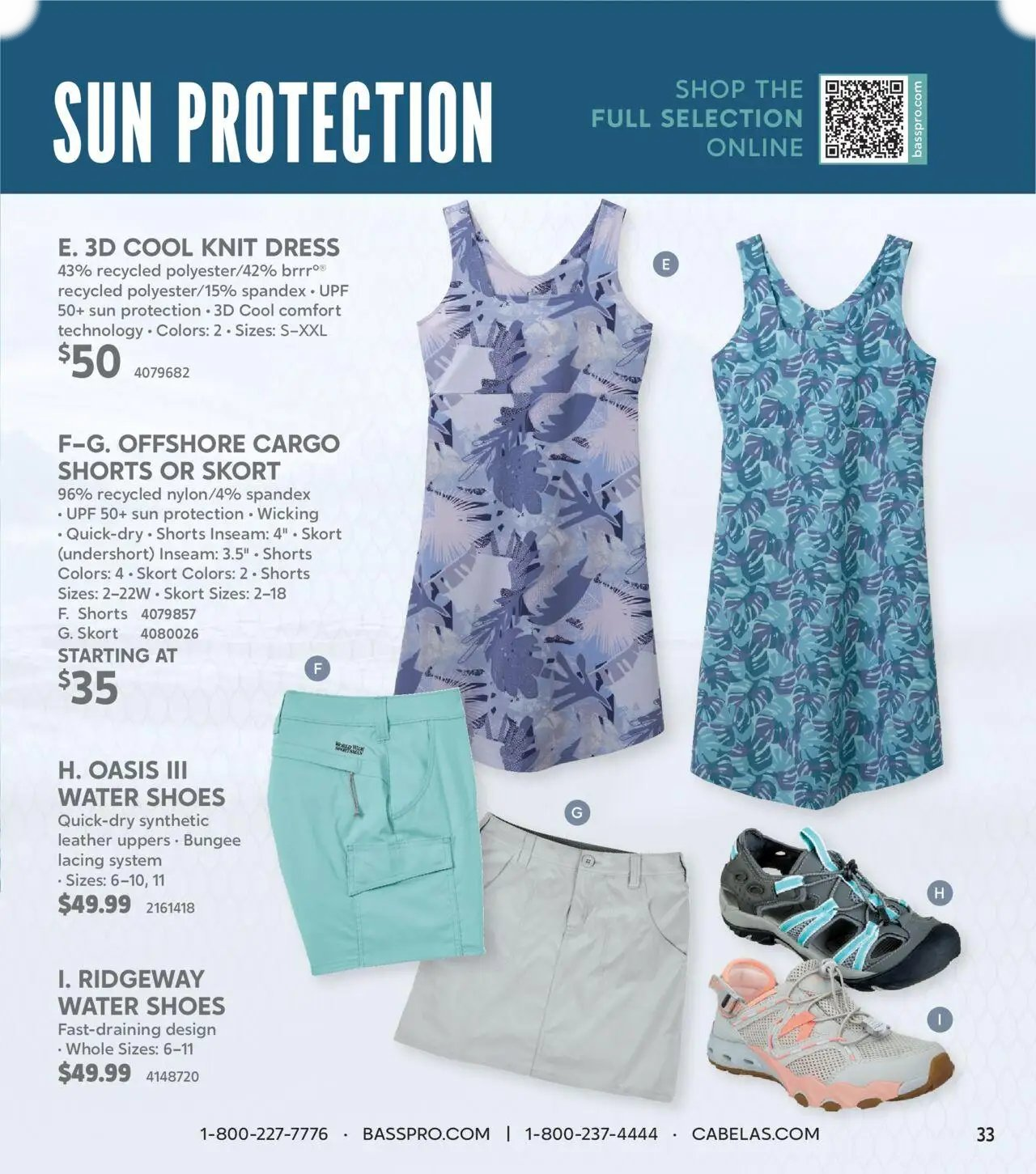 SUN PROTECTION

SHOP THE
FULL SELECTION
ONLINE

basspro.com

E. 3D COOL KNIT DRESS
43% recycled polyester/42% brrr°® recycled polyester/15% spandex • UPF 50+ sun protection • 3D Cool comfort technology • Colors: 2 • Sizes: S–XXL
$50 4079682

F–G. OFFSHORE CARGO SHORTS OR SKORT
96% recycled nylon/4% spandex • UPF 50+ sun protection • Wicking • Quick-dry • Shorts Inseam: 4" • Skort (undershort) Inseam: 3.5" • Shorts Colors: 4 • Skort Colors: 2 • Shorts Sizes: 2–22W • Skort Sizes: 2–18
F. Shorts 4079857
G. Skort 4080026
STARTING AT
$35

H. OASIS III WATER SHOES
Quick-dry synthetic leather uppers • Bungee lacing system • Sizes: 6–10, 11
$49.99 2161418

I. RIDGEWAY WATER SHOES
Fast-draining design • Whole Sizes: 6–11
$49.99 4148720

E

F

G

H

I

1-800-227-7776 • BASSPRO.COM | 1-800-237-4444 • CABELAS.COM 33